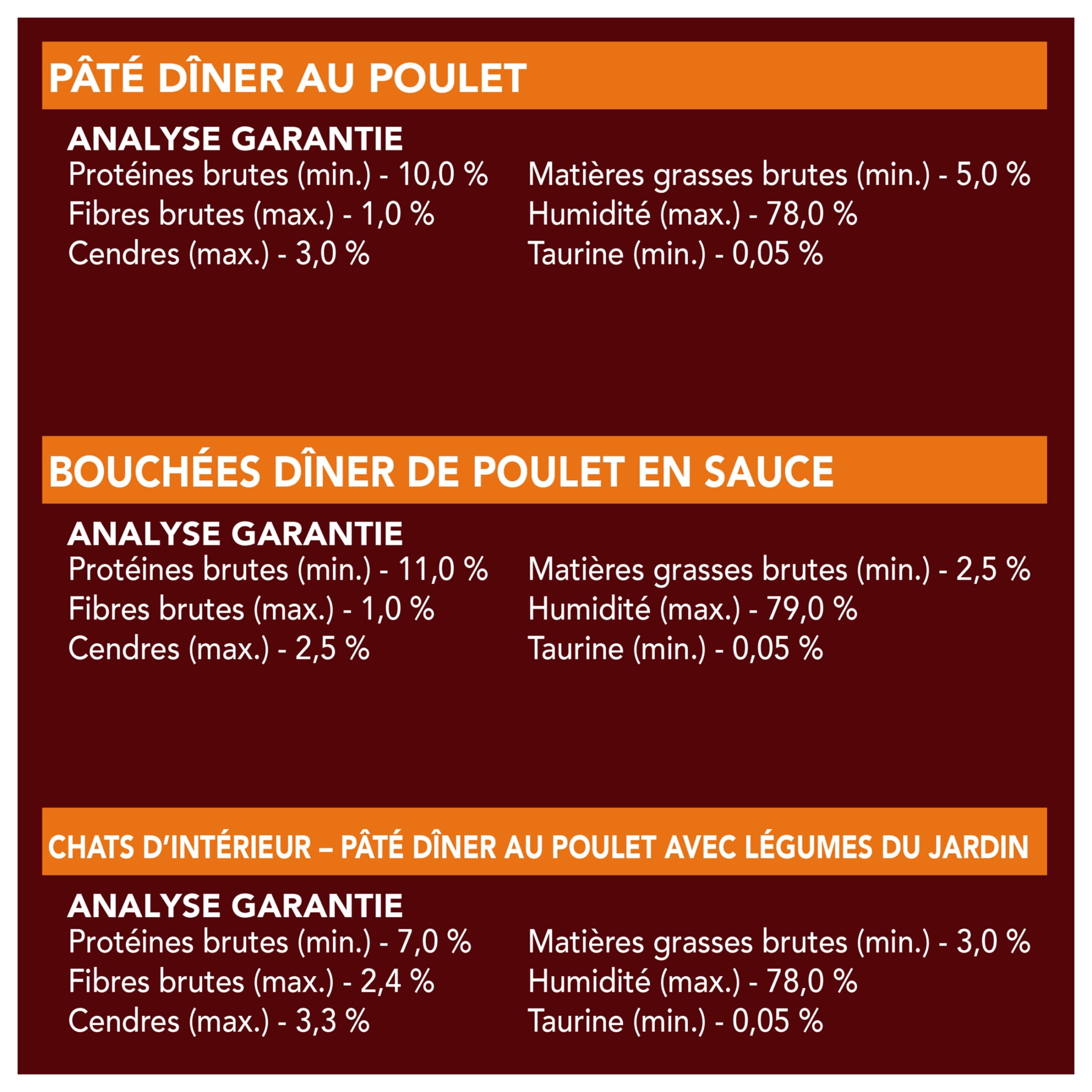 PÂTÉ DÎNER AU POULET

ANALYSE GARANTIE
Protéines brutes (min.) - 10,0 %
Fibres brutes (max.) - 1,0 %
Cendres (max.) - 3,0 %

Matières grasses brutes (min.) - 5,0 %
Humidité (max.) - 78,0 %
Taurine (min.) - 0,05 %

BOUCHÉES DÎNER DE POULET EN SAUCE

ANALYSE GARANTIE
Protéines brutes (min.) - 11,0 %
Fibres brutes (max.) - 1,0 %
Cendres (max.) - 2,5 %

Matières grasses brutes (min.) - 2,5 %
Humidité (max.) - 79,0 %
Taurine (min.) - 0,05 %

CHATS D'INTÉRIEUR – PÂTÉ DÎNER AU POULET AVEC LÉGUMES DU JARDIN

ANALYSE GARANTIE
Protéines brutes (min.) - 7,0 %
Fibres brutes (max.) - 2,4 %
Cendres (max.) - 3,3 %

Matières grasses brutes (min.) - 3,0 %
Humidité (max.) - 78,0 %
Taurine (min.) - 0,05 %